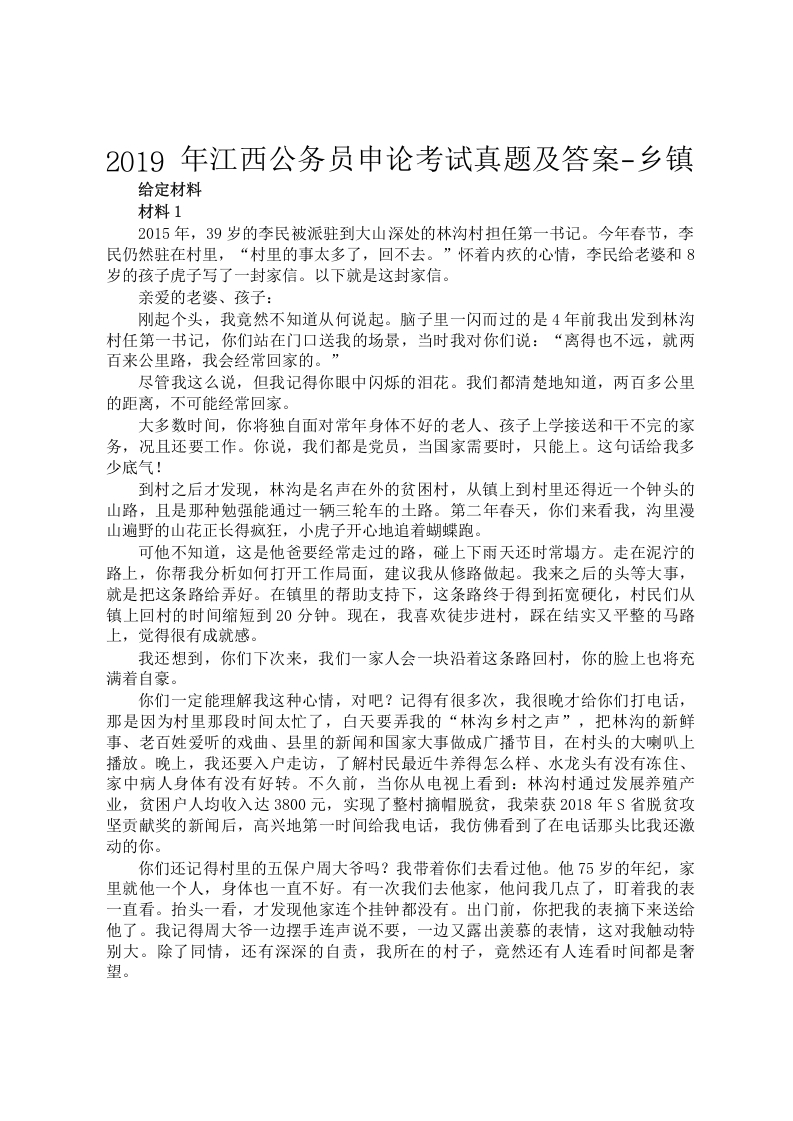 2019 年江西公务员申论考试真题及答案-乡镇

给定材料

材料 1

2015 年，39 岁的李民被派驻到大山深处的林沟村担任第一书记。今年春节，李民仍然驻在村里，“村里的事太多了，回不去。”怀着内疚的心情，李民给老婆和 8 岁的孩子虎子写了一封家信。以下就是这封家信。

亲爱的老婆、孩子：

刚起个头，我竟然不知道从何说起。脑子里一闪而过的是 4 年前我出发到林沟村任第一书记，你们站在门口送我的场景，当时我对你们说：“离得也不远，就两百来公里路，我会经常回家的。”

尽管我这么说，但我记得你眼中闪烁的泪花。我们都清楚地知道，两百多公里的距离，不可能经常回家。

大多数时间，你将独自面对常年身体不好的老人、孩子上学接送和干不完的家务，况且还要工作。你说，我们都是党员，当国家需要时，只能上。这句话给我多少底气！

到村之后才发现，林沟是名声在外的贫困村，从镇上到村里还得近一个钟头的山路，且是那种勉强能通过一辆三轮车的土路。第二年春天，你们来看我，沟里漫山遍野的山花正长得疯狂，小虎子开心地追着蝴蝶跑。

可他不知道，这是他爸要经常走过的路，碰上下雨天还时常塌方。走在泥泞的路上，你帮我分析如何打开工作局面，建议我从修路做起。我来之后的头等大事，就是把这条路给弄好。在镇里的帮助支持下，这条路终于得到拓宽硬化，村民们从镇上回村的时间缩短到 20 分钟。现在，我喜欢徒步进村，踩在结实又平整的马路上，觉得很有成就感。

我还想到，你们下次来，我们一家人会一块沿着这条路回村，你的脸上也将充满着自豪。

你们一定能理解我这种心情，对吧？记得有很多次，我很晚才给你们打电话，那是因为村里那段时间太忙了，白天要弄我的“林沟乡村之声”，把林沟的新鲜事、老百姓爱听的戏曲、县里的新闻和国家大事做成广播节目，在村头的大喇叭上播放。晚上，我还要入户走访，了解村民最近牛养得怎么样、水龙头有没有冻住、家中病人身体有没有好转。不久前，当你从电视上看到：林沟村通过发展养殖产业，贫困户人均收入达 3800 元，实现了整村摘帽脱贫，我荣获 2018 年 S 省脱贫攻坚贡献奖的新闻后，高兴地第一时间给我电话，我仿佛看到了在电话那头比我还激动的你。

你们还记得村里的五保户周大爷吗？我带着你们去看过他。他 75 岁的年纪，家里就他一个人，身体也一直不好。有一次我们去他家，他问我几点了，盯着我的表一直看。抬头一看，才发现他家连个挂钟都没有。出门前，你把我的表摘下来送给他了。我记得周大爷一边摆手连声说不要，一边又露出羡慕的表情，这对我触动特别大。除了同情，还有深深的自责，我所在的村子，竟然还有人连看时间都是奢望。